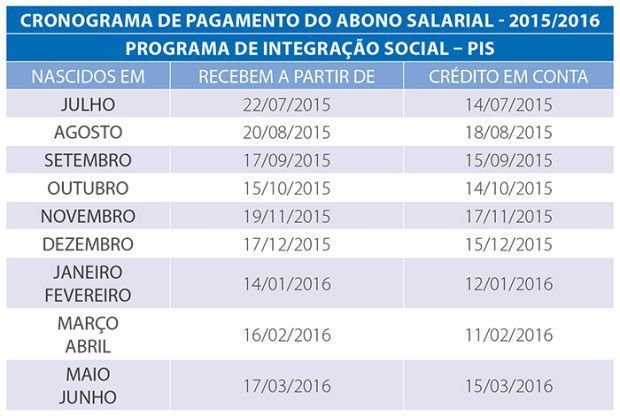 CRONOGRAMA DE PAGAMENTO DO ABONO SALARIAL - 2015/2016

PROGRAMA DE INTEGRAÇÃO SOCIAL – PIS

| NASCIDOS EM | RECEBEM A PARTIR DE | CRÉDITO EM CONTA |
|---|---|---|
| JULHO | 22/07/2015 | 14/07/2015 |
| AGOSTO | 20/08/2015 | 18/08/2015 |
| SETEMBRO | 17/09/2015 | 15/09/2015 |
| OUTUBRO | 15/10/2015 | 14/10/2015 |
| NOVEMBRO | 19/11/2015 | 17/11/2015 |
| DEZEMBRO | 17/12/2015 | 15/12/2015 |
| JANEIRO FEVEREIRO | 14/01/2016 | 12/01/2016 |
| MARÇO ABRIL | 16/02/2016 | 11/02/2016 |
| MAIO JUNHO | 17/03/2016 | 15/03/2016 |